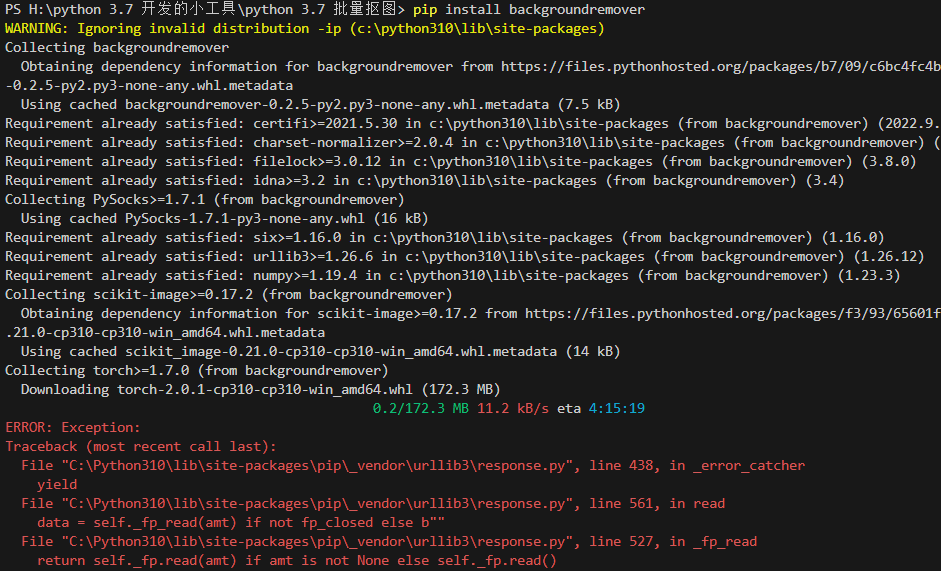 PS H:\python 3.7 开发的小工具\python 3.7 批量抠图> pip install backgroundremover
WARNING: Ignoring invalid distribution -ip (c:\python310\lib\site-packages)
Collecting backgroundremover
  Obtaining dependency information for backgroundremover from https://files.pythonhosted.org/packages/b7/09/c6bc4fc4b
-0.2.5-py2.py3-none-any.whl.metadata
  Using cached backgroundremover-0.2.5-py2.py3-none-any.whl.metadata (7.5 kB)
Requirement already satisfied: certifi>=2021.5.30 in c:\python310\lib\site-packages (from backgroundremover) (2022.9.
Requirement already satisfied: charset-normalizer>=2.0.4 in c:\python310\lib\site-packages (from backgroundremover) (
Requirement already satisfied: filelock>=3.0.12 in c:\python310\lib\site-packages (from backgroundremover) (3.8.0)
Requirement already satisfied: idna>=3.2 in c:\python310\lib\site-packages (from backgroundremover) (3.4)
Collecting PySocks>=1.7.1 (from backgroundremover)
  Using cached PySocks-1.7.1-py3-none-any.whl (16 kB)
Requirement already satisfied: six>=1.16.0 in c:\python310\lib\site-packages (from backgroundremover) (1.16.0)
Requirement already satisfied: urllib3>=1.26.6 in c:\python310\lib\site-packages (from backgroundremover) (1.26.12)
Requirement already satisfied: numpy>=1.19.4 in c:\python310\lib\site-packages (from backgroundremover) (1.23.3)
Collecting scikit-image>=0.17.2 (from backgroundremover)
  Obtaining dependency information for scikit-image>=0.17.2 from https://files.pythonhosted.org/packages/f3/93/65601f
.21.0-cp310-cp310-win_amd64.whl.metadata
  Using cached scikit_image-0.21.0-cp310-cp310-win_amd64.whl.metadata (14 kB)
Collecting torch>=1.7.0 (from backgroundremover)
  Downloading torch-2.0.1-cp310-cp310-win_amd64.whl (172.3 MB)
0.2/172.3 MB 11.2 kB/s eta 4:15:19
ERROR: Exception:
Traceback (most recent call last):
  File "C:\Python310\lib\site-packages\pip\_vendor\urllib3\response.py", line 438, in _error_catcher
    yield
  File "C:\Python310\lib\site-packages\pip\_vendor\urllib3\response.py", line 561, in read
    data = self._fp_read(amt) if not fp_closed else b""
  File "C:\Python310\lib\site-packages\pip\_vendor\urllib3\response.py", line 527, in _fp_read
    return self._fp.read(amt) if amt is not None else self._fp.read()